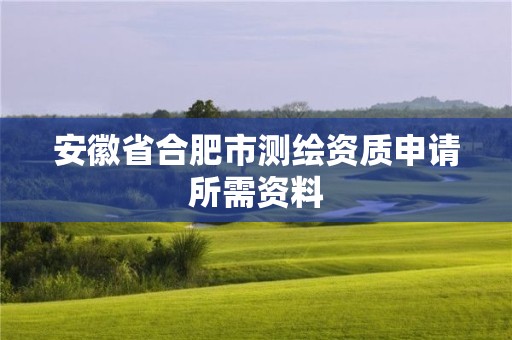 安徽省合肥市测绘资质申请所需资料